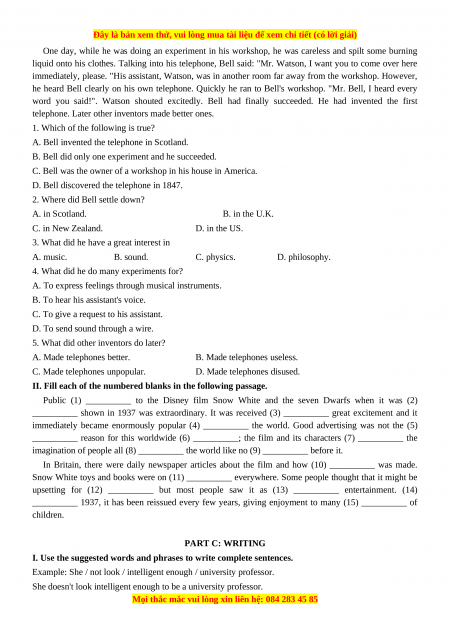 Đây là bản xem thử, vui lòng mua tài liệu để xem chi tiết (có lời giải)

One day, while he was doing an experiment in his workshop, he was careless and spilt some burning liquid onto his clothes. Talking into his telephone, Bell said: "Mr. Watson, I want you to come over here immediately, please. "His assistant, Watson, was in another room far away from the workshop. However, he heard Bell clearly on his own telephone. Quickly he ran to Bell's workshop. "Mr. Bell, I heard every word you said!". Watson shouted excitedly. Bell had finally succeeded. He had invented the first telephone. Later other inventors made better ones.

1. Which of the following is true?
A. Bell invented the telephone in Scotland.
B. Bell did only one experiment and he succeeded.
C. Bell was the owner of a workshop in his house in America.
D. Bell discovered the telephone in 1847.
2. Where did Bell settle down?
A. in Scotland.
B. in the U.K.
C. in New Zealand.
D. in the US.
3. What did he have a great interest in
A. music.
B. sound.
C. physics.
D. philosophy.
4. What did he do many experiments for?
A. To express feelings through musical instruments.
B. To hear his assistant's voice.
C. To give a request to his assistant.
D. To send sound through a wire.
5. What did other inventors do later?
A. Made telephones better.
B. Made telephones useless.
C. Made telephones unpopular.
D. Made telephones disused.
II. Fill each of the numbered blanks in the following passage.

Public (1) __________ to the Disney film Snow White and the seven Dwarfs when it was (2) __________ shown in 1937 was extraordinary. It was received (3) __________ great excitement and it immediately became enormously popular (4) __________ the world. Good advertising was not the (5) __________ reason for this worldwide (6) __________; the film and its characters (7) __________ the imagination of people all (8) __________ the world like no (9) __________ before it.

In Britain, there were daily newspaper articles about the film and how (10) __________ was made. Snow White toys and books were on (11) __________ everywhere. Some people thought that it might be upsetting for (12) __________ but most people saw it as (13) __________ entertainment. (14) __________ 1937, it has been reissued every few years, giving enjoyment to many (15) __________ of children.

PART C: WRITING
I. Use the suggested words and phrases to write complete sentences.
Example: She / not look / intelligent enough / university professor.
She doesn't look intelligent enough to be a university professor.
Mọi thắc mắc vui lòng xin liên hệ: 084 283 45 85